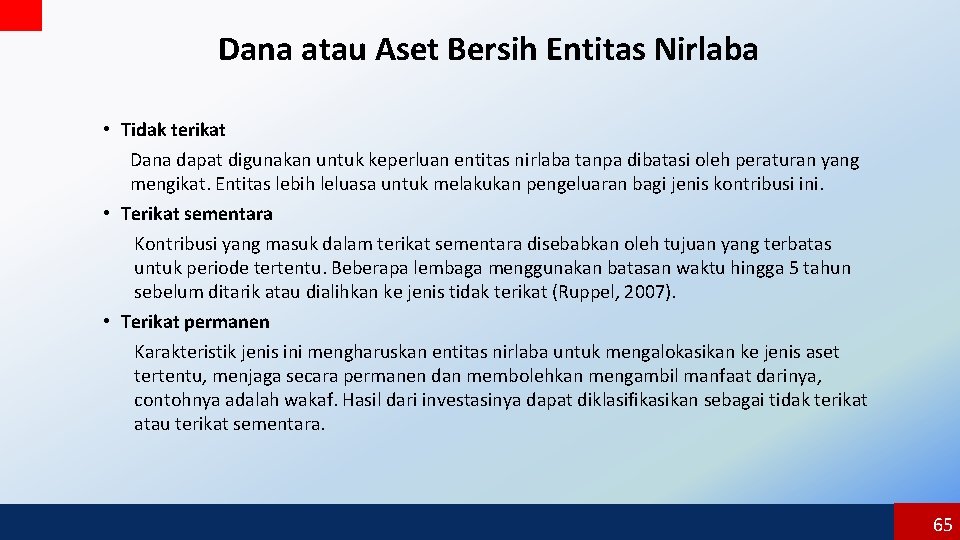 Dana atau Aset Bersih Entitas Nirlaba

• Tidak terikat
Dana dapat digunakan untuk keperluan entitas nirlaba tanpa dibatasi oleh peraturan yang mengikat. Entitas lebih leluasa untuk melakukan pengeluaran bagi jenis kontribusi ini.

• Terikat sementara
Kontribusi yang masuk dalam terikat sementara disebabkan oleh tujuan yang terbatas untuk periode tertentu. Beberapa lembaga menggunakan batasan waktu hingga 5 tahun sebelum ditarik atau dialihkan ke jenis tidak terikat (Ruppel, 2007).

• Terikat permanen
Karakteristik jenis ini mengharuskan entitas nirlaba untuk mengalokasikan ke jenis aset tertentu, menjaga secara permanen dan membolehkan mengambil manfaat darinya, contohnya adalah wakaf. Hasil dari investasinya dapat diklasifikasikan sebagai tidak terikat atau terikat sementara.

65